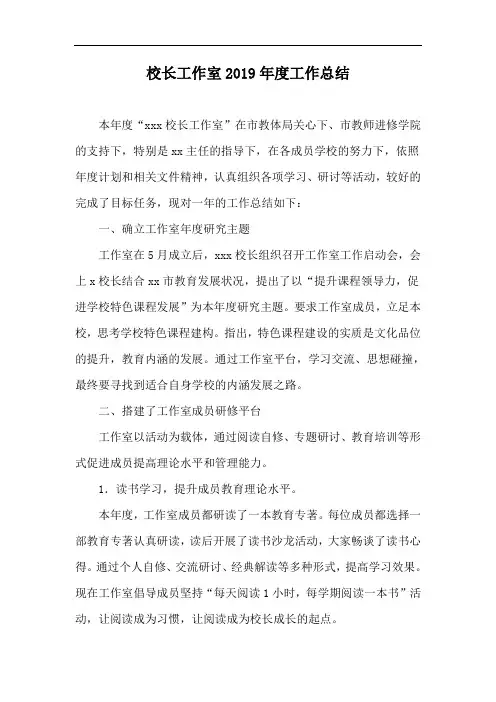 校长工作室2019年度工作总结

本年度“xxx校长工作室”在市教体局关心下、市教师进修学院的支持下，特别是xx主任的指导下，在各成员学校的努力下，依照年度计划和相关文件精神，认真组织各项学习、研讨等活动，较好的完成了目标任务，现对一年的工作总结如下：

一、确立工作室年度研究主题

工作室在5月成立后，xxx校长组织召开工作室工作启动会，会上x校长结合xx市教育发展状况，提出了以“提升课程领导力，促进学校特色课程发展”为本年度研究主题。要求工作室成员，立足本校，思考学校特色课程建构。指出，特色课程建设的实质是文化品位的提升，教育内涵的发展。通过工作室平台，学习交流、思想碰撞，最终要寻找到适合自身学校的内涵发展之路。

二、搭建了工作室成员研修平台

工作室以活动为载体，通过阅读自修、专题研讨、教育培训等形式促进成员提高理论水平和管理能力。

1．读书学习，提升成员教育理论水平。

本年度，工作室成员都研读了一本教育专著。每位成员都选择一部教育专著认真研读，读后开展了读书沙龙活动，大家畅谈了读书心得。通过个人自修、交流研讨、经典解读等多种形式，提高学习效果。现在工作室倡导成员坚持“每天阅读1小时，每学期阅读一本书”活动，让阅读成为习惯，让阅读成为校长成长的起点。